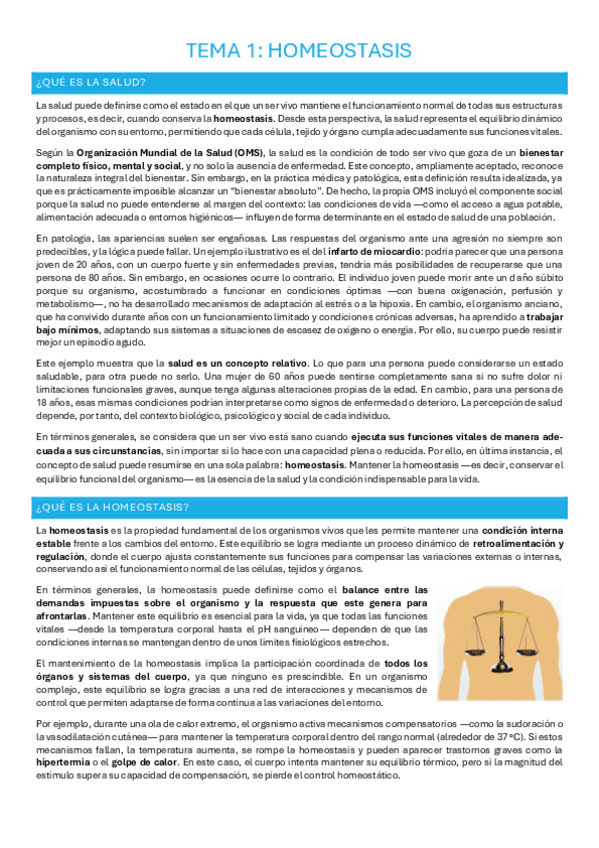 TEMA 1: HOMEOSTASIS

¿QUÉ ES LA SALUD?

La salud puede definirse como el estado en el que un ser vivo mantiene el funcionamiento normal de todas sus estructuras y procesos, es decir, cuando conserva la homeostasis. Desde esta perspectiva, la salud representa el equilibrio dinámico del organismo con su entorno, permitiendo que cada célula, tejido y órgano cumpla adecuadamente sus funciones vitales.

Según la Organización Mundial de la Salud (OMS), la salud es la condición de todo ser vivo que goza de un bienestar completo físico, mental y social, y no solo la ausencia de enfermedad. Este concepto, ampliamente aceptado, reconoce la naturaleza integral del bienestar. Sin embargo, en la práctica médica y patológica, esta definición resulta idealizada, ya que es prácticamente imposible alcanzar un "bienestar absoluto". De hecho, la propia OMS incluyó el componente social porque la salud no puede entenderse al margen del contexto: las condiciones de vida —como el acceso a agua potable, alimentación adecuada o entornos higiénicos— influyen de forma determinante en el estado de salud de una población.

En patología, las apariencias suelen ser engañosas. Las respuestas del organismo ante una agresión no siempre son predecibles, y la lógica puede fallar. Un ejemplo ilustrativo es el del infarto de miocardio: podría parecer que una persona joven de 20 años, con un cuerpo fuerte y sin enfermedades previas, tendría más posibilidades de recuperarse que una persona de 80 años. Sin embargo, en ocasiones ocurre lo contrario. El individuo joven puede morir ante un daño súbito porque su organismo, acostumbrado a funcionar en condiciones óptimas —con buena oxigenación, perfusión y metabolismo—, no ha desarrollado mecanismos de adaptación al estrés o a la hipoxia. En cambio, el organismo anciano, que ha convivido durante años con un funcionamiento limitado y condiciones crónicas adversas, ha aprendido a trabajar bajo mínimos, adaptando sus sistemas a situaciones de escasez de oxígeno o energía. Por ello, su cuerpo puede resistir mejor un episodio agudo.

Este ejemplo muestra que la salud es un concepto relativo. Lo que para una persona puede considerarse un estado saludable, para otra puede no serlo. Una mujer de 60 años puede sentirse completamente sana si no sufre dolor ni limitaciones funcionales graves, aunque tenga algunas alteraciones propias de la edad. En cambio, para una persona de 18 años, esas mismas condiciones podrían interpretarse como signos de enfermedad o deterioro. La percepción de salud depende, por tanto, del contexto biológico, psicológico y social de cada individuo.

En términos generales, se considera que un ser vivo está sano cuando ejecuta sus funciones vitales de manera adecuada a sus circunstancias, sin importar si lo hace con una capacidad plena o reducida. Por ello, en última instancia, el concepto de salud puede resumirse en una sola palabra: homeostasis. Mantener la homeostasis —es decir, conservar el equilibrio funcional del organismo— es la esencia de la salud y la condición indispensable para la vida.

¿QUÉ ES LA HOMEOSTASIS?

La homeostasis es la propiedad fundamental de los organismos vivos que les permite mantener una condición interna estable frente a los cambios del entorno. Este equilibrio se logra mediante un proceso dinámico de retroalimentación y regulación, donde el cuerpo ajusta constantemente sus funciones para compensar las variaciones externas o internas, conservando así el funcionamiento normal de las células, tejidos y órganos.

En términos generales, la homeostasis puede definirse como el balance entre las demandas impuestas sobre el organismo y la respuesta que este genera para afrontarlas. Mantener este equilibrio es esencial para la vida, ya que todas las funciones vitales —desde la temperatura corporal hasta el pH sanguíneo— dependen de que las condiciones internas se mantengan dentro de unos límites fisiológicos estrechos.

El mantenimiento de la homeostasis implica la participación coordinada de todos los órganos y sistemas del cuerpo, ya que ninguno es prescindible. En un organismo complejo, este equilibrio se logra gracias a una red de interacciones y mecanismos de control que permiten adaptarse de forma continua a las variaciones del entorno.

Por ejemplo, durante una ola de calor extremo, el organismo activa mecanismos compensatorios —como la sudoración o la vasodilatación cutánea— para mantener la temperatura corporal dentro del rango normal (alrededor de 37 ºC). Si estos mecanismos fallan, la temperatura aumenta, se rompe la homeostasis y pueden aparecer trastornos graves como la hipertermia o el golpe de calor. En este caso, el cuerpo intenta mantener su equilibrio térmico, pero si la magnitud del estímulo supera su capacidad de compensación, se pierde el control homeostático.